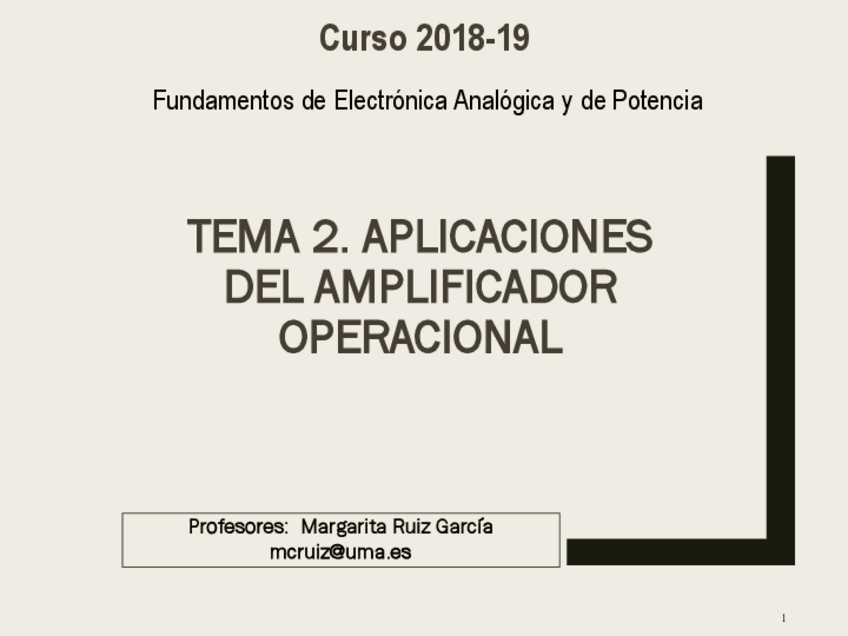 Curso 2018-19

Fundamentos de Electrónica Analógica y de Potencia

TEMA 2. APLICACIONES DEL AMPLIFICADOR OPERACIONAL

Profesores: Margarita Ruiz García
mcruiz@uma.es

1